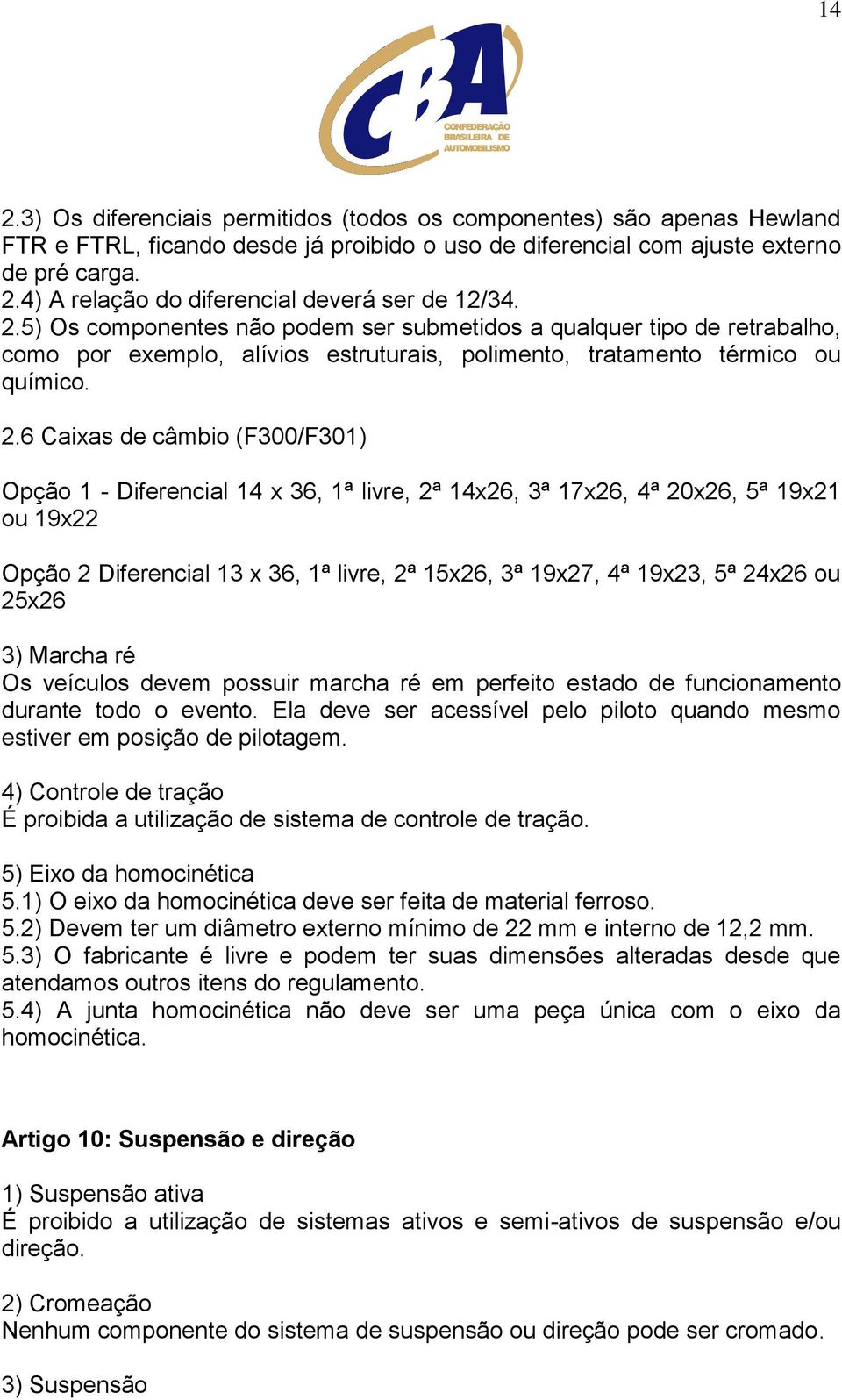 14

CBA
CONFEDERAÇÃO BRASILEIRA DE AUTOMOBILISMO

2.3) Os diferenciais permitidos (todos os componentes) são apenas Hewland FTR e FTRL, ficando desde já proibido o uso de diferencial com ajuste externo de pré carga.
2.4) A relação do diferencial deverá ser de 12/34.
2.5) Os componentes não podem ser submetidos a qualquer tipo de retrabalho, como por exemplo, alívios estruturais, polimento, tratamento térmico ou químico.

2.6 Caixas de câmbio (F300/F301)

Opção 1 - Diferencial 14 x 36, 1ª livre, 2ª 14x26, 3ª 17x26, 4ª 20x26, 5ª 19x21 ou 19x22

Opção 2 Diferencial 13 x 36, 1ª livre, 2ª 15x26, 3ª 19x27, 4ª 19x23, 5ª 24x26 ou 25x26

3) Marcha ré
Os veículos devem possuir marcha ré em perfeito estado de funcionamento durante todo o evento. Ela deve ser acessível pelo piloto quando mesmo estiver em posição de pilotagem.

4) Controle de tração
É proibida a utilização de sistema de controle de tração.

5) Eixo da homocinética
5.1) O eixo da homocinética deve ser feita de material ferroso.
5.2) Devem ter um diâmetro externo mínimo de 22 mm e interno de 12,2 mm.
5.3) O fabricante é livre e podem ter suas dimensões alteradas desde que atendamos outros itens do regulamento.
5.4) A junta homocinética não deve ser uma peça única com o eixo da homocinética.

Artigo 10: Suspensão e direção

1) Suspensão ativa
É proibido a utilização de sistemas ativos e semi-ativos de suspensão e/ou direção.

2) Cromeação
Nenhum componente do sistema de suspensão ou direção pode ser cromado.

3) Suspensão